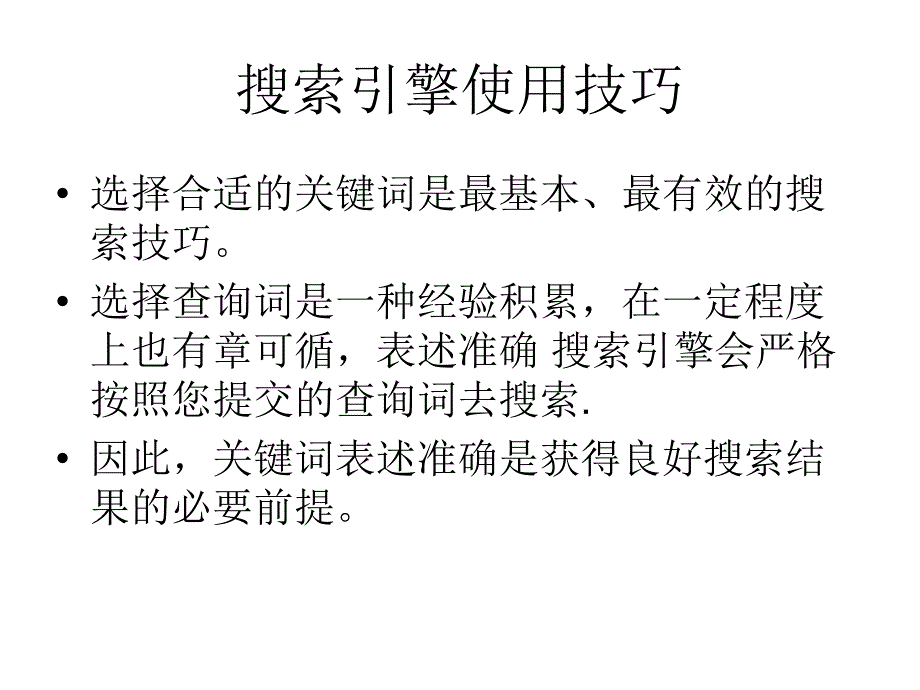 搜索引擎使用技巧

• 选择合适的关键词是最基本、最有效的搜索技巧。

• 选择查询词是一种经验积累，在一定程度上也有章可循，表述准确 搜索引擎会严格按照您提交的查询词去搜索.

• 因此，关键词表述准确是获得良好搜索结果的必要前提。